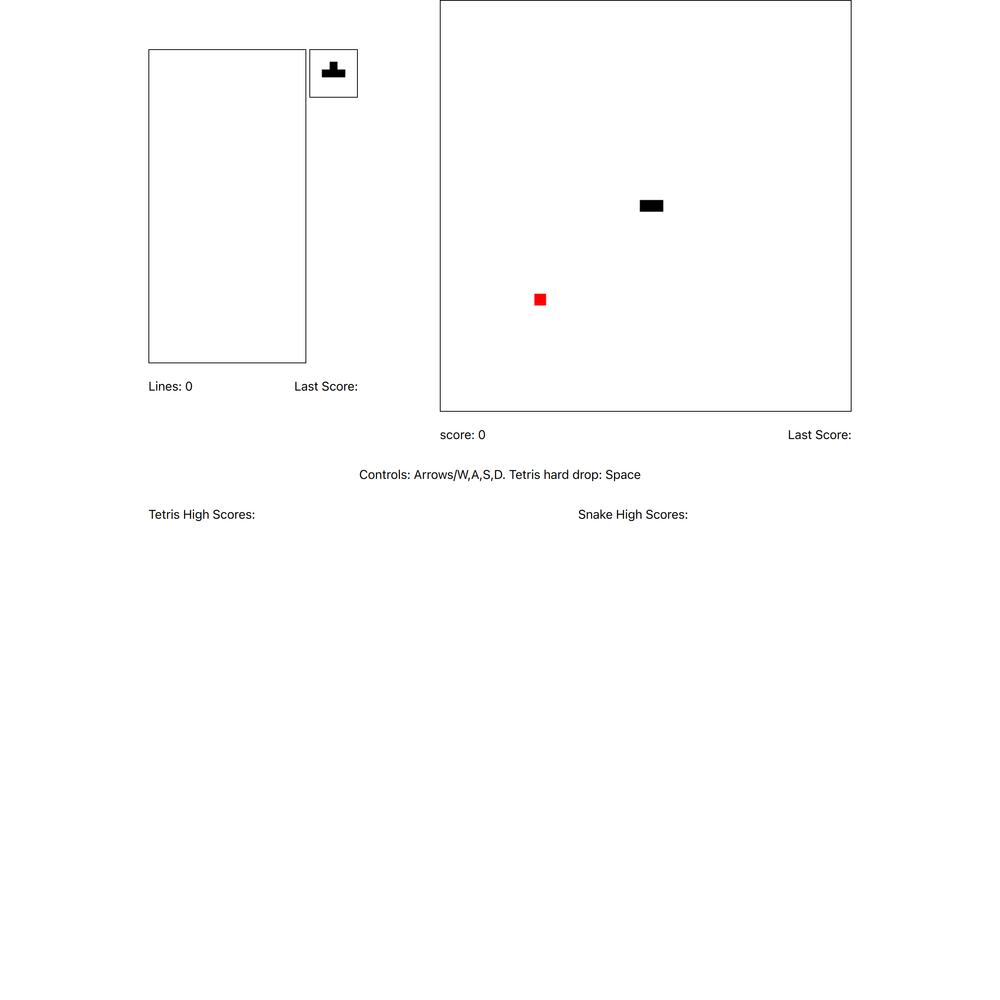 Lines: 0 Last Score:

score: 0 Last Score:

Controls: Arrows/W,A,S,D. Tetris hard drop: Space

Tetris High Scores:

Snake High Scores: